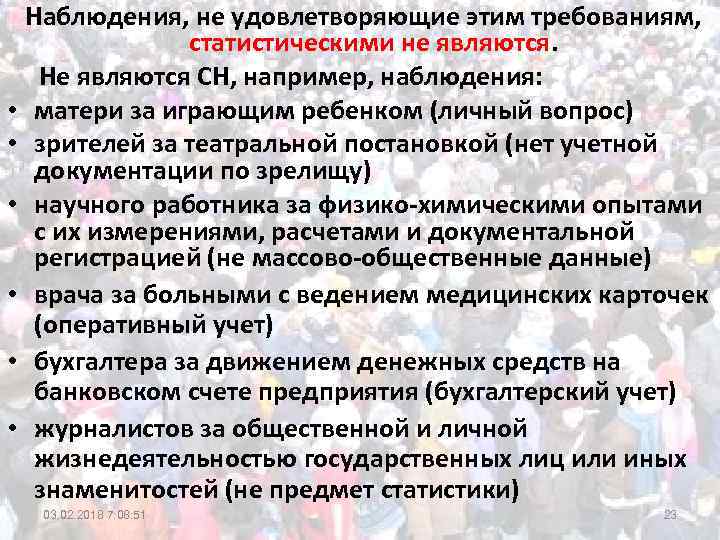 Наблюдения, не удовлетворяющие этим требованиям, статистическими не являются.

Не являются СН, например, наблюдения:

• матери за играющим ребенком (личный вопрос)
• зрителей за театральной постановкой (нет учетной документации по зрелищу)
• научного работника за физико-химическими опытами с их измерениями, расчетами и документальной регистрацией (не массово-общественные данные)
• врача за больными с ведением медицинских карточек (оперативный учет)
• бухгалтера за движением денежных средств на банковском счете предприятия (бухгалтерский учет)
• журналистов за общественной и личной жизнедеятельностью государственных лиц или иных знаменитостей (не предмет статистики)

03.02.2018 7:08:51

23